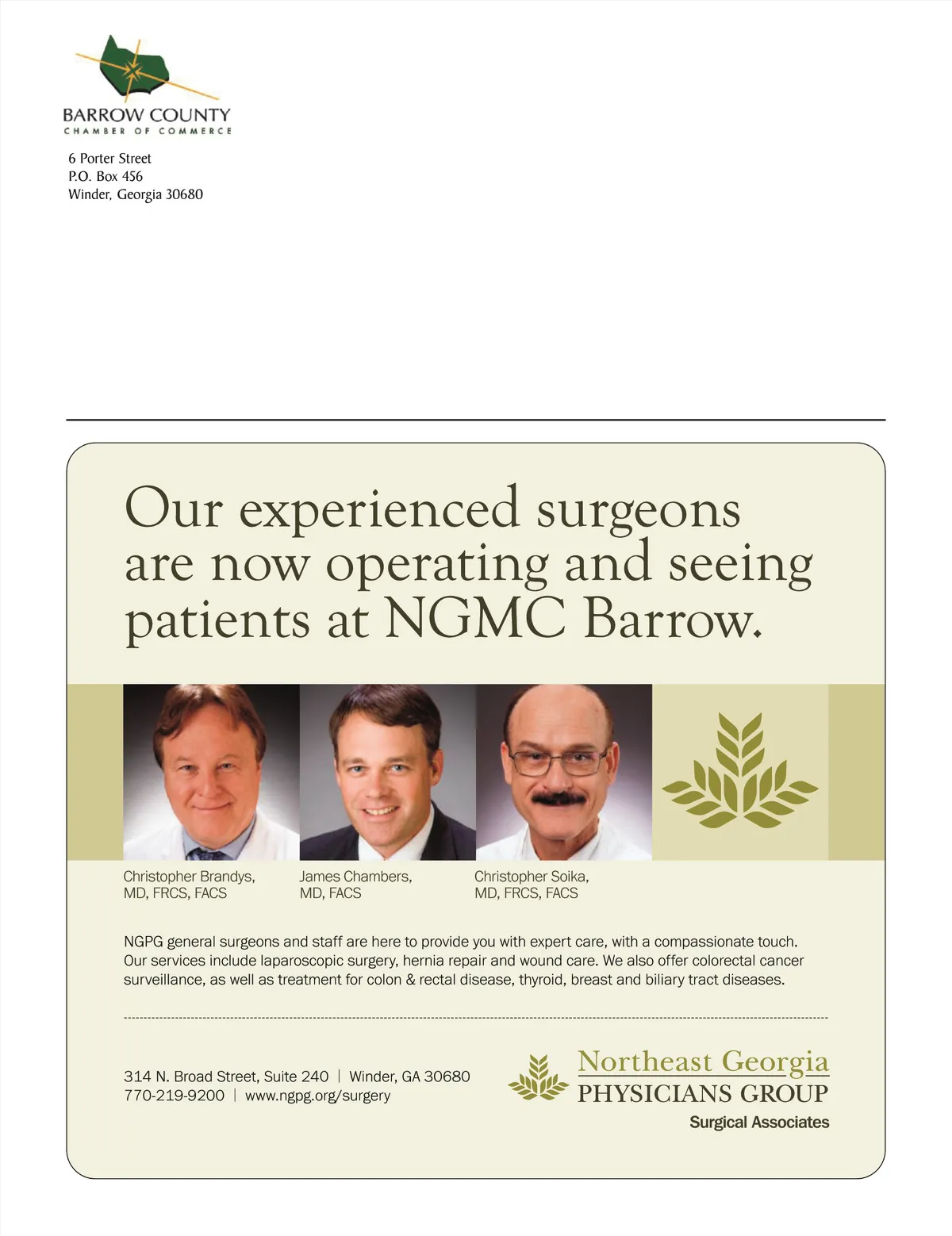 BARROW COUNTY
CHAMBER OF COMMERCE

6 Porter Street
P.O. Box 456
Winder, Georgia 30680

Our experienced surgeons are now operating and seeing patients at NGMC Barrow.

Christopher Brandys, MD, FRCS, FACS

James Chambers, MD, FACS

Christopher Soika, MD, FRCS, FACS

NGPG general surgeons and staff are here to provide you with expert care, with a compassionate touch. Our services include laparoscopic surgery, hernia repair and wound care. We also offer colorectal cancer surveillance, as well as treatment for colon & rectal disease, thyroid, breast and biliary tract diseases.

314 N. Broad Street, Suite 240 | Winder, GA 30680
770-219-9200 | www.ngpg.org/surgery

Northeast Georgia
PHYSICIANS GROUP
Surgical Associates